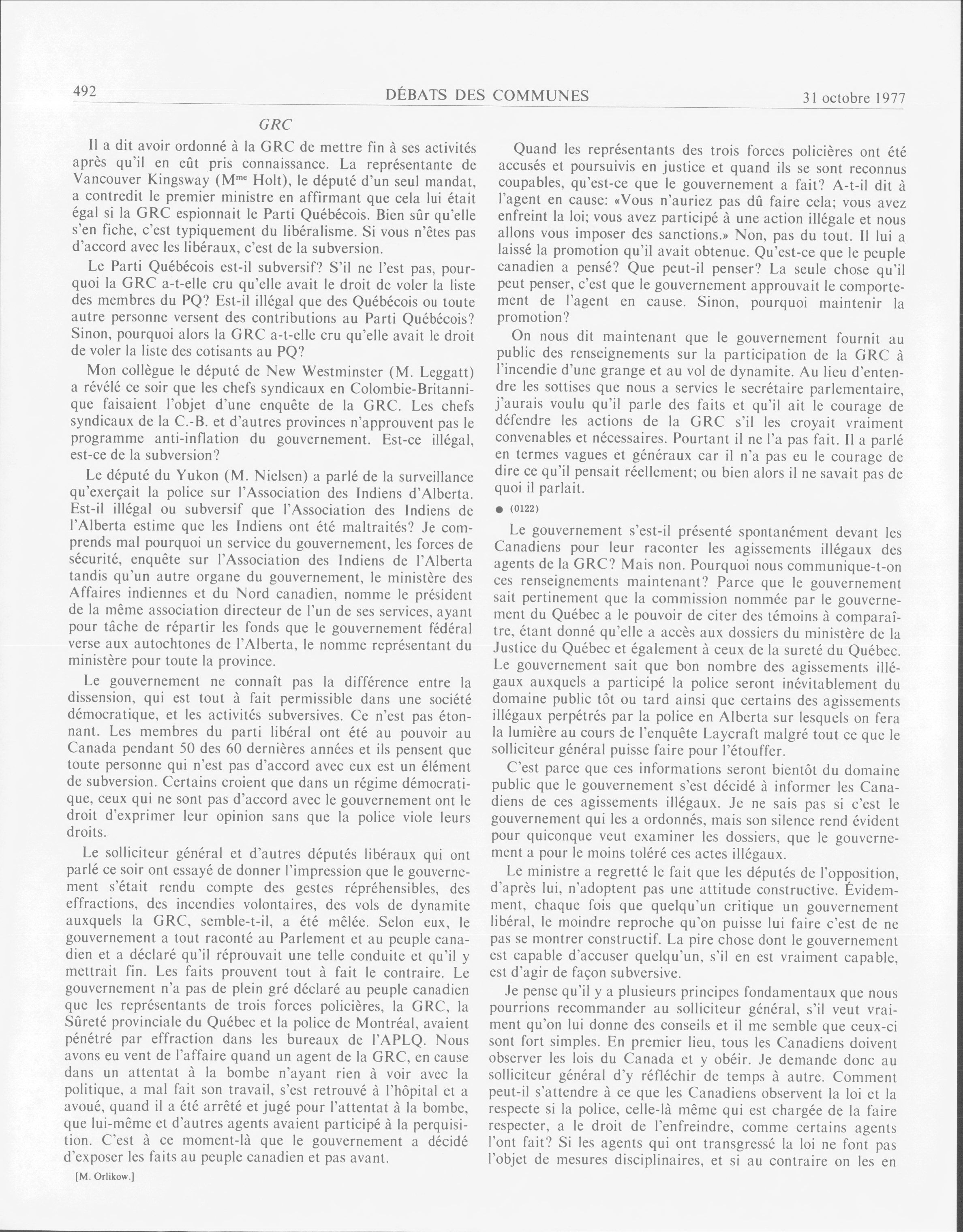 492 DÉBATS DES COMMUNES 31 octobre 1977

GRC

Il a dit avoir ordonné à la GRC de mettre fin à ses activités après qu'il en eût pris connaissance. La représentante de Vancouver Kingsway (M$^{me}$ Holt), le député d'un seul mandat, a contredit le premier ministre en affirmant que cela lui était égal si la GRC espionnait le Parti Québécois. Bien sûr qu'elle s'en fiche, c'est typiquement du libéralisme. Si vous n'êtes pas d'accord avec les libéraux, c'est de la subversion.

Le Parti Québécois est-il subversif? S'il ne l'est pas, pourquoi la GRC a-t-elle cru qu'elle avait le droit de voler la liste des membres du PQ? Est-il illégal que des Québécois ou toute autre personne versent des contributions au Parti Québécois? Sinon, pourquoi alors la GRC a-t-elle cru qu'elle avait le droit de voler la liste des cotisants au PQ?

Mon collègue le député de New Westminster (M. Leggatt) a révélé ce soir que les chefs syndicaux en Colombie-Britannique faisaient l'objet d'une enquête de la GRC. Les chefs syndicaux de la C.-B. et d'autres provinces n'approuvent pas le programme anti-inflation du gouvernement. Est-ce illégal, est-ce de la subversion?

Le député du Yukon (M. Nielsen) a parlé de la surveillance qu'exerçait la police sur l'Association des Indiens d'Alberta. Est-il illégal ou subversif que l'Association des Indiens de l'Alberta estime que les Indiens ont été maltraités? Je comprends mal pourquoi un service du gouvernement, les forces de sécurité, enquête sur l'Association des Indiens de l'Alberta tandis qu'un autre organe du gouvernement, le ministère des Affaires indiennes et du Nord canadien, nomme le président de la même association directeur de l'un de ses services, ayant pour tâche de répartir les fonds que le gouvernement fédéral verse aux autochtones de l'Alberta, le nomme représentant du ministère pour toute la province.

Le gouvernement ne connaît pas la différence entre la dissension, qui est tout à fait permissible dans une société démocratique, et les activités subversives. Ce n'est pas étonnant. Les membres du parti libéral ont été au pouvoir au Canada pendant 50 des 60 dernières années et ils pensent que toute personne qui n'est pas d'accord avec eux est un élément de subversion. Certains croient que dans un régime démocratique, ceux qui ne sont pas d'accord avec le gouvernement ont le droit d'exprimer leur opinion sans que la police viole leurs droits.

Le solliciteur général et d'autres députés libéraux qui ont parlé ce soir ont essayé de donner l'impression que le gouvernement s'était rendu compte des gestes répréhensibles, des effractions, des incendies volontaires, des vols de dynamite auxquels la GRC, semble-t-il, a été mêlée. Selon eux, le gouvernement a tout raconté au Parlement et au peuple canadien et a déclaré qu'il réprouvait une telle conduite et qu'il y mettrait fin. Les faits prouvent tout à fait le contraire. Le gouvernement n'a pas de plein gré déclaré au peuple canadien que les représentants de trois forces policières, la GRC, la Sûreté provinciale du Québec et la police de Montréal, avaient pénétré par effraction dans les bureaux de l'APLQ. Nous avons eu vent de l'affaire quand un agent de la GRC, en cause dans un attentat à la bombe n'ayant rien à voir avec la politique, a mal fait son travail, s'est retrouvé à l'hôpital et a avoué, quand il a été arrêté et jugé pour l'attentat à la bombe, que lui-même et d'autres agents avaient participé à la perquisition. C'est à ce moment-là que le gouvernement a décidé d'exposer les faits au peuple canadien et pas avant.

[M. Orlikow.]

Quand les représentants des trois forces policières ont été accusés et poursuivis en justice et quand ils se sont reconnus coupables, qu'est-ce que le gouvernement a fait? A-t-il dit à l'agent en cause: «Vous n'auriez pas dû faire cela; vous avez enfreint la loi; vous avez participé à une action illégale et nous allons vous imposer des sanctions.» Non, pas du tout. Il lui a laissé la promotion qu'il avait obtenue. Qu'est-ce que le peuple canadien a pensé? Que peut-il penser? La seule chose qu'il peut penser, c'est que le gouvernement approuvait le comportement de l'agent en cause. Sinon, pourquoi maintenir la promotion?

On nous dit maintenant que le gouvernement fournit au public des renseignements sur la participation de la GRC à l'incendie d'une grange et au vol de dynamite. Au lieu d'entendre les sottises que nous a servies le secrétaire parlementaire, j'aurais voulu qu'il parle des faits et qu'il ait le courage de défendre les actions de la GRC s'il les croyait vraiment convenables et nécessaires. Pourtant il ne l'a pas fait. Il a parlé en termes vagues et généraux car il n'a pas eu le courage de dire ce qu'il pensait réellement; ou bien alors il ne savait pas de quoi il parlait.

● (0122)

Le gouvernement s'est-il présenté spontanément devant les Canadiens pour leur raconter les agissements illégaux des agents de la GRC? Mais non. Pourquoi nous communique-t-on ces renseignements maintenant? Parce que le gouvernement sait pertinement que la commission nommée par le gouvernement du Québec a le pouvoir de citer des témoins à comparaître, étant donné qu'elle a accès aux dossiers du ministère de la Justice du Québec et également à ceux de la sureté du Québec. Le gouvernement sait que bon nombre des agissements illégaux auxquels a participé la police seront inévitablement du domaine public tôt ou tard ainsi que certains des agissements illégaux perpétrés par la police en Alberta sur lesquels on fera la lumière au cours de l'enquête Laycraft malgré tout ce que le solliciteur général puisse faire pour l'étouffer.

C'est parce que ces informations seront bientôt du domaine public que le gouvernement s'est décidé à informer les Canadiens de ces agissements illégaux. Je ne sais pas si c'est le gouvernement qui les a ordonnés, mais son silence rend évident pour quiconque veut examiner les dossiers, que le gouvernement a pour le moins toléré ces actes illégaux.

Le ministre a regretté le fait que les députés de l'opposition, d'après lui, n'adoptent pas une attitude constructive. Évidemment, chaque fois que quelqu'un critique un gouvernement libéral, le moindre reproche qu'on puisse lui faire c'est de ne pas se montrer constructif. La pire chose dont le gouvernement est capable d'accuser quelqu'un, s'il en est vraiment capable, est d'agir de façon subversive.

Je pense qu'il y a plusieurs principes fondamentaux que nous pourrions recommander au solliciteur général, s'il veut vraiment qu'on lui donne des conseils et il me semble que ceux-ci sont fort simples. En premier lieu, tous les Canadiens doivent observer les lois du Canada et y obéir. Je demande donc au solliciteur général d'y réfléchir de temps à autre. Comment peut-il s'attendre à ce que les Canadiens observent la loi et la respecte si la police, celle-là même qui est chargée de la faire respecter, a le droit de l'enfreindre, comme certains agents l'ont fait? Si les agents qui ont transgressé la loi ne font pas l'objet de mesures disciplinaires, et si au contraire on les en